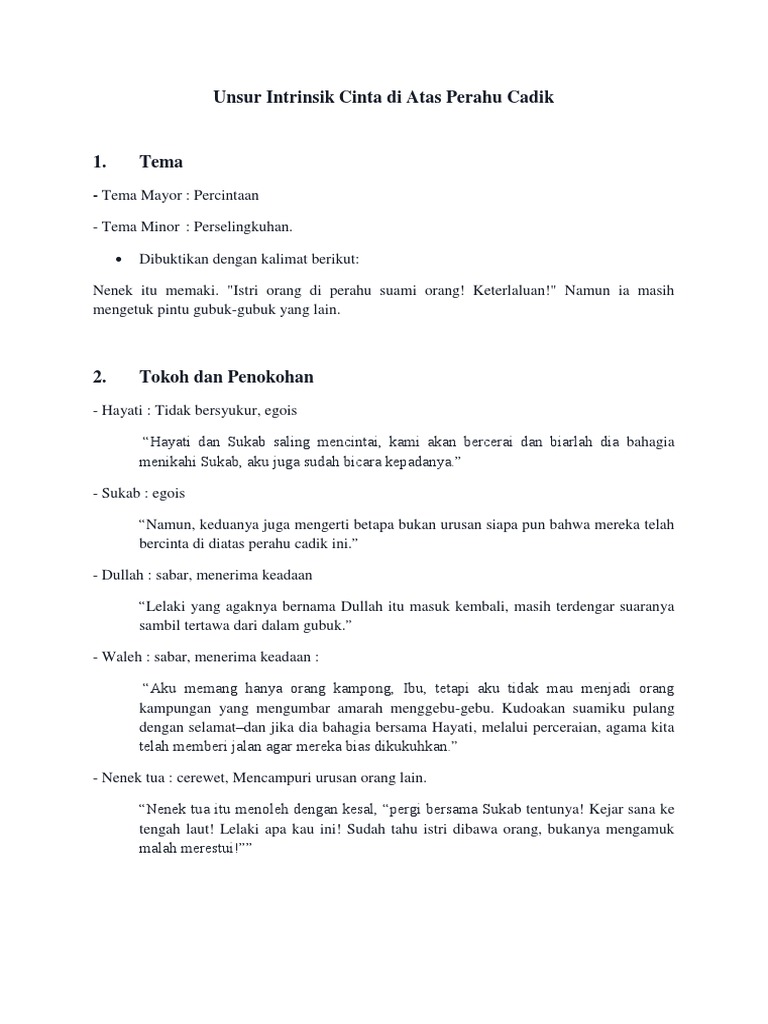 Unsur Intrinsik Cinta di Atas Perahu Cadik

1. Tema

- Tema Mayor : Percintaan

- Tema Minor : Perselingkuhan.

• Dibuktikan dengan kalimat berikut:

Nenek itu memaki. "Istri orang di perahu suami orang! Keterlaluan!" Namun ia masih mengetuk pintu gubuk-gubuk yang lain.

2. Tokoh dan Penokohan

- Hayati : Tidak bersyukur, egois

“Hayati dan Sukab saling mencintai, kami akan bercerai dan biarlah dia bahagia menikahi Sukab, aku juga sudah bicara kepadanya.”

- Sukab : egois

“Namun, keduanya juga mengerti betapa bukan urusan siapa pun bahwa mereka telah bercinta di diatas perahu cadik ini.”

- Dullah : sabar, menerima keadaan

“Lelaki yang agaknya bernama Dullah itu masuk kembali, masih terdengar suaranya sambil tertawa dari dalam gubuk.”

- Waleh : sabar, menerima keadaan :

“Aku memang hanya orang kampong, Ibu, tetapi aku tidak mau menjadi orang kampungan yang mengumbar amarah menggebu-gebu. Kudoakan suamiku pulang dengan selamat–dan jika dia bahagia bersama Hayati, melalui perceraian, agama kita telah memberi jalan agar mereka bias dikukuhkan.”

- Nenek tua : cerewet, Mencampuri urusan orang lain.

“Nenek tua itu menoleh dengan kesal, “pergi bersama Sukab tentunya! Kejar sana ke tengah laut! Lelaki apa kau ini! Sudah tahu istri dibawa orang, bukanya mengamuk malah merestui!””